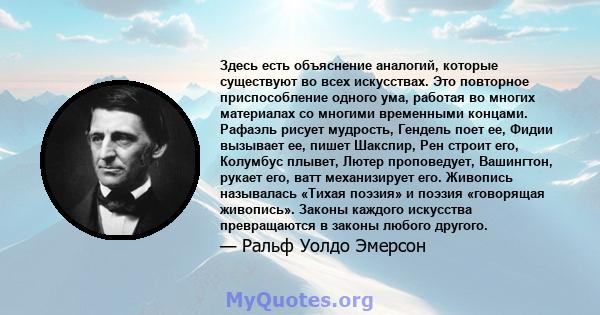 Здесь есть объяснение аналогий, которые существуют во всех искусствах. Это повторное приспособление одного ума, работая во многих материалах со многими временными концами. Рафаэль рисует мудрость, Гендель поет ее, Фидии вызывает ее, пишет Шакспир, Рен строит его, Колумбус плывет, Лютер проповедует, Вашингтон, рукает его, ватт механизирует его. Живопись называлась «Тихая поэзия» и поэзия «говорящая живопись». Законы каждого искусства превращаются в законы любого другого.

— Ральф Уолдо Эмерсон

MyQuotes.org